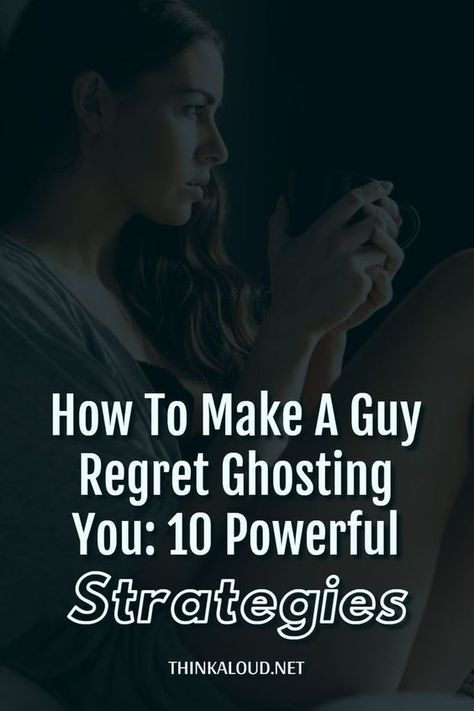 How To Make A Guy Regret Ghosting You: 10 Powerful Strategies

THINKALOUD.NET